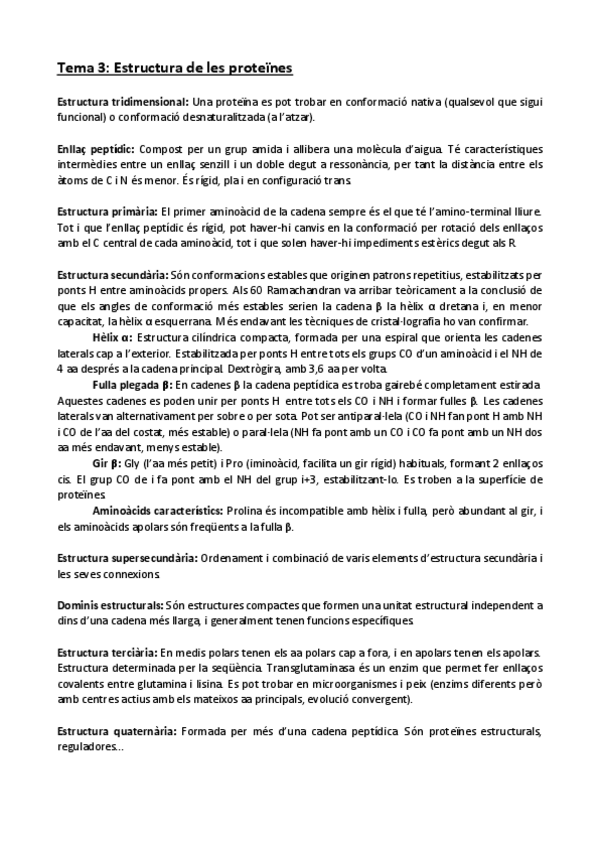 Tema 3: Estructura de les proteïnes

Estructura tridimensional: Una proteïna es pot trobar en conformació nativa (qualsevol que sigui funcional) o conformació desnaturalitzada (a l'atzar).

Enllaç peptídic: Compost per un grup amida i allibera una molècula d'aigua. Té característiques intermèdies entre un enllaç senzill i un doble degut a ressonància, per tant la distància entre els àtoms de C i N és menor. És rígid, pla i en configuració trans.

Estructura primària: El primer aminoàcid de la cadena sempre és el que té l'amino-terminal lliure. Tot i que l'enllaç peptídic és rígid, pot haver-hi canvis en la conformació per rotació dels enllaços amb el C central de cada aminoàcid, tot i que solen haver-hi impediments estèrics degut als R.

Estructura secundària: Són conformacions estables que originen patrons repetitius, estabilitzats per ponts H entre aminoàcids propers. Als 60 Ramachandran va arribar teòricament a la conclusió de que els angles de conformació més estables serien la cadena β la hèlix α dretana i, en menor capacitat, la hèlix α esquerrana. Més endavant les tècniques de cristal·lografia ho van confirmar.

Hèlix α: Estructura cilíndrica compacta, formada per una espiral que orienta les cadenes laterals cap a l'exterior. Estabilitzada per ponts H entre tots els grups CO d'un aminoàcid i el NH de 4 aa després a la cadena principal. Dextrògira, amb 3,6 aa per volta.

Fulla plegada β: En cadenes β la cadena peptídica es troba gairebé completament estirada. Aquestes cadenes es poden unir per ponts H entre tots els CO i NH i formar fulles β. Les cadenes laterals van alternativament per sobre o per sota. Pot ser antiparal·lela (CO i NH fan pont H amb NH i CO de l'aa del costat, més estable) o paral·lela (NH fa pont amb un CO i CO fa pont amb un NH dos aa més endavant, menys estable).

Gir β: Gly (l'aa més petit) i Pro (iminoàcid, facilita un gir rígid) habituals, formant 2 enllaços cis. El grup CO de i fa pont amb el NH del grup i+3, estabilitzant-lo. Es troben a la superfície de proteïnes.

Aminoàcids característics: Prolina és incompatible amb hèlix i fulla, però abundant al gir, i els aminoàcids apolars són freqüents a la fulla β.

Estructura supersecundària: Ordenament i combinació de varis elements d'estructura secundària i les seves connexions.

Dominis estructurals: Són estructures compactes que formen una unitat estructural independent a dins d'una cadena més llarga, i generalment tenen funcions específiques.

Estructura terciària: En medis polars tenen els aa polars cap a fora, i en apolars tenen els apolars. Estructura determinada per la seqüència. Transglutaminasa és un enzim que permet fer enllaços covalents entre glutamina i lisina. Es pot trobar en microorganismes i peix (enzims diferents però amb centres actius amb els mateixos aa principals, evolució convergent).

Estructura quaternària: Formada per més d'una cadena peptídica. Són proteïnes estructurals, reguladores...